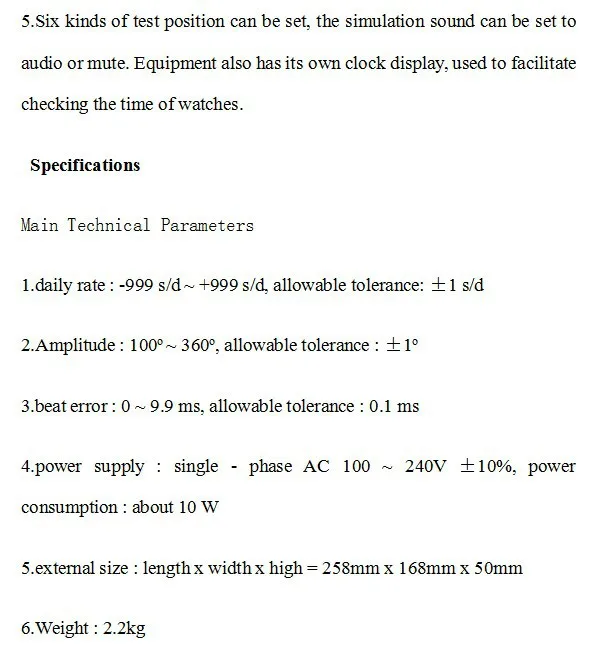 5.Six kinds of test position can be set, the simulation sound can be set to audio or mute. Equipment also has its own clock display, used to facilitate checking the time of watches.

Specifications

Main Technical Parameters

1.daily rate : -999 s/d ~ +999 s/d, allowable tolerance: ±1 s/d

2.Amplitude : 100° ~ 360°, allowable tolerance : ±1°

3.beat error : 0 ~ 9.9 ms, allowable tolerance : 0.1 ms

4.power supply : single - phase AC 100 ~ 240V ±10%, power consumption : about 10 W

5.external size : length x width x high = 258mm x 168mm x 50mm

6.Weight : 2.2kg